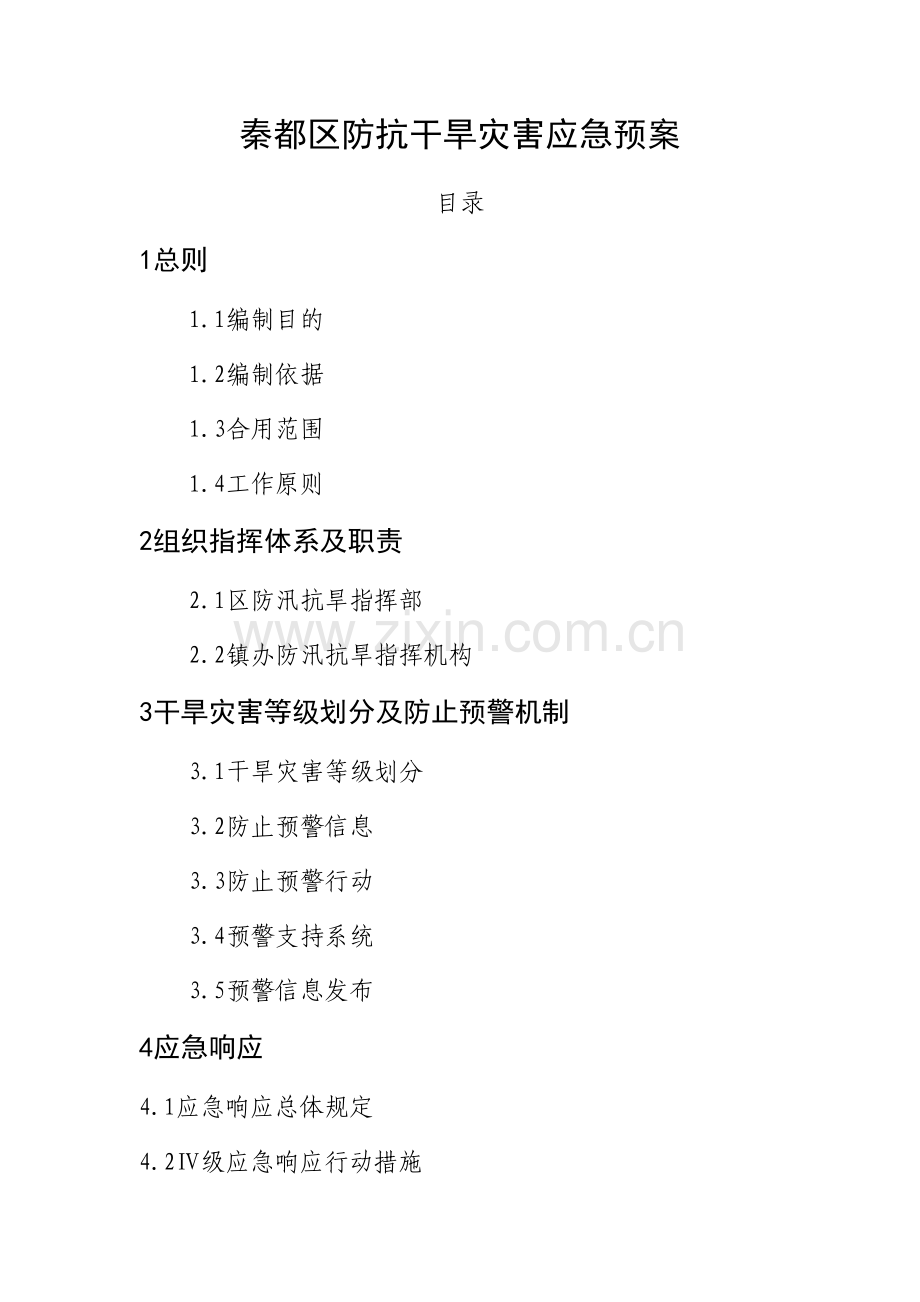 秦都区防抗干旱灾害应急预案

目录

1总则

1.1编制目的

1.2编制依据

1.3合用范围

1.4工作原则

2组织指挥体系及职责

2.1区防汛抗旱指挥部

2.2镇办防汛抗旱指挥机构

3干旱灾害等级划分及防止预警机制

3.1干旱灾害等级划分

3.2防止预警信息

3.3防止预警行动

3.4预警支持系统

3.5预警信息发布

4应急响应

4.1应急响应总体规定

4.2Ⅳ级应急响应行动措施

www.zixin.com.cn